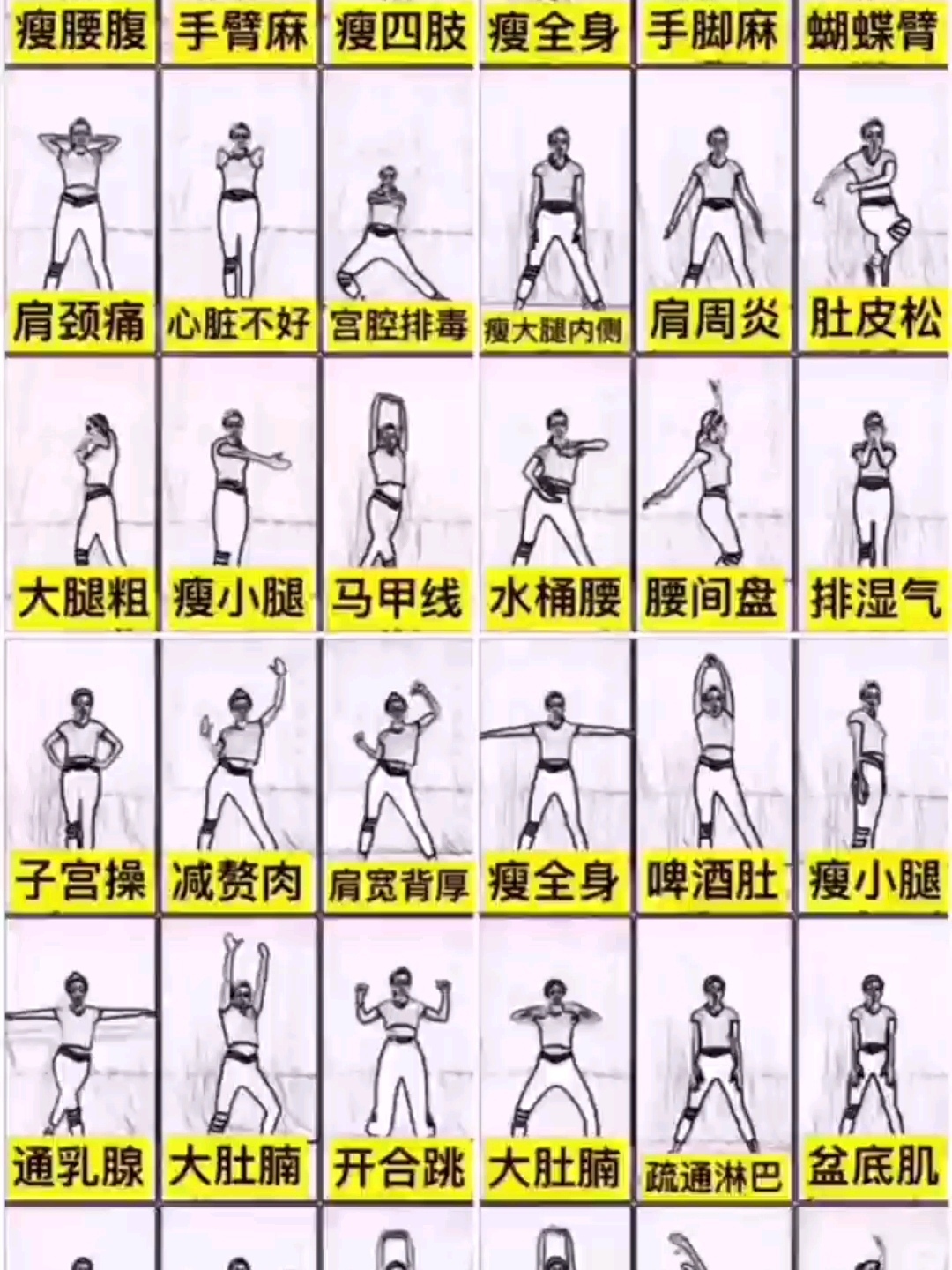 瘦腰腹 手臂麻 瘦四肢 瘦全身 手脚麻 蝴蝶臂

肩颈痛 心脏不好 宫腔排毒 瘦大腿内侧 肩周炎 肚皮松

大腿粗 瘦小腿 马甲线 水桶腰 腰间盘 排湿气

子宫操 减赘肉 肩宽背厚 瘦全身 啤酒肚 瘦小腿

通乳腺 大肚腩 开合跳 大肚腩 疏通淋巴 盆底肌